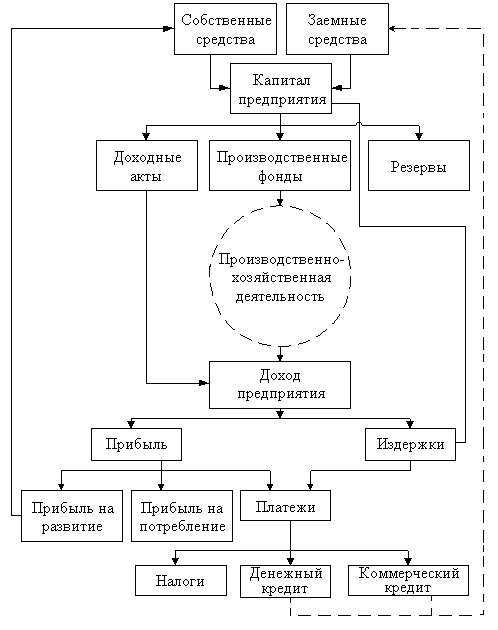 Собственные средства

Заемные средства

Капитал предприятия

Доходные акты

Производственные фонды

Резервы

Производственно-хозяйственная деятельность

Доход предприятия

Прибыль

Издержки

Прибыль на развитие

Прибыль на потребление

Платежи

Налоги

Денежный кредит

Коммерческий кредит